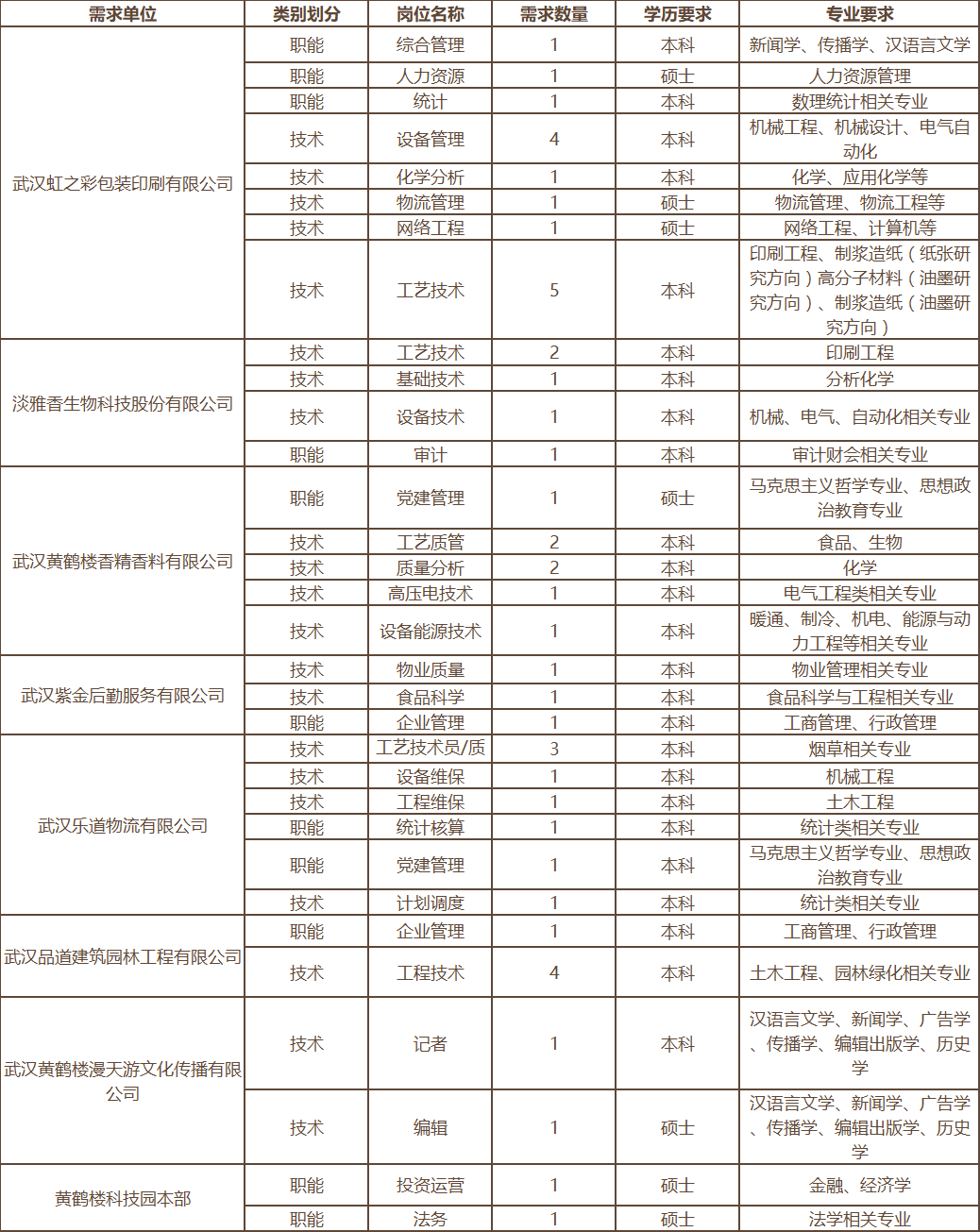 | 需求单位 | 类别划分 | 岗位名称 | 需求数量 | 学历要求 | 专业要求 |
|---|---|---|---|---|---|
| 武汉虹之彩包装印刷有限公司 | 职能 | 综合管理 | 1 | 本科 | 新闻学、传播学、汉语言文学 |
| | 职能 | 人力资源 | 1 | 硕士 | 人力资源管理 |
| | 职能 | 统计 | 1 | 本科 | 数理统计相关专业 |
| | 技术 | 设备管理 | 4 | 本科 | 机械工程、机械设计、电气自动化 |
| | 技术 | 化学分析 | 1 | 本科 | 化学、应用化学等 |
| | 技术 | 物流管理 | 1 | 硕士 | 物流管理、物流工程等 |
| | 技术 | 网络工程 | 1 | 硕士 | 网络工程、计算机等 |
| | 技术 | 工艺技术 | 5 | 本科 | 印刷工程、制浆造纸（纸张研究方向）高分子材料（油墨研究方向）、制浆造纸（油墨研究方向） |
| 淡雅香生物科技股份有限公司 | 技术 | 工艺技术 | 2 | 本科 | 印刷工程 |
| | 技术 | 基础技术 | 1 | 本科 | 分析化学 |
| | 技术 | 设备技术 | 1 | 本科 | 机械、电气、自动化相关专业 |
| | 职能 | 审计 | 1 | 本科 | 审计财会相关专业 |
| 武汉黄鹤楼香精香料有限公司 | 职能 | 党建管理 | 1 | 硕士 | 马克思主义哲学专业、思想政治教育专业 |
| | 技术 | 工艺质管 | 2 | 本科 | 食品、生物 |
| | 技术 | 质量分析 | 2 | 本科 | 化学 |
| | 技术 | 高压电技术 | 1 | 本科 | 电气工程类相关专业 |
| | 技术 | 设备能源技术 | 1 | 本科 | 暖通、制冷、机电、能源与动力工程等相关专业 |
| 武汉紫金后勤服务有限公司 | 技术 | 物业质量 | 1 | 本科 | 物业管理相关专业 |
| | 技术 | 食品科学 | 1 | 本科 | 食品科学与工程相关专业 |
| | 职能 | 企业管理 | 1 | 本科 | 工商管理、行政管理 |
| 武汉乐道物流有限公司 | 技术 | 工艺技术员/质 | 3 | 本科 | 烟草相关专业 |
| | 技术 | 设备维保 | 1 | 本科 | 机械工程 |
| | 技术 | 工程维保 | 1 | 本科 | 土木工程 |
| | 职能 | 统计核算 | 1 | 本科 | 统计类相关专业 |
| | 职能 | 党建管理 | 1 | 本科 | 马克思主义哲学专业、思想政治教育专业 |
| | 技术 | 计划调度 | 1 | 本科 | 统计类相关专业 |
| 武汉品道建筑园林工程有限公司 | 职能 | 企业管理 | 1 | 本科 | 工商管理、行政管理 |
| | 技术 | 工程技术 | 4 | 本科 | 土木工程、园林绿化相关专业 |
| 武汉黄鹤楼漫天游文化传播有限公司 | 技术 | 记者 | 1 | 本科 | 汉语言文学、新闻学、广告学、传播学、编辑出版学、历史学 |
| | 技术 | 编辑 | 1 | 硕士 | 汉语言文学、新闻学、广告学、传播学、编辑出版学、历史学 |
| 黄鹤楼科技园本部 | 职能 | 投资运营 | 1 | 硕士 | 金融、经济学 |
| | 职能 | 法务 | 1 | 硕士 | 法学相关专业 |